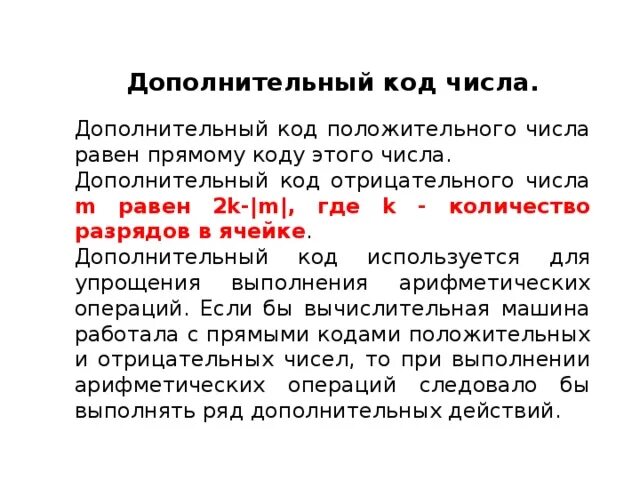 Дополнительный код числа.

Дополнительный код положительного числа равен прямому коду этого числа.
Дополнительный код отрицательного числа m равен 2k-|m|, где k - количество разрядов в ячейке.
Дополнительный код используется для упрощения выполнения арифметических операций. Если бы вычислительная машина работала с прямыми кодами положительных и отрицательных чисел, то при выполнении арифметических операций следовало бы выполнять ряд дополнительных действий.